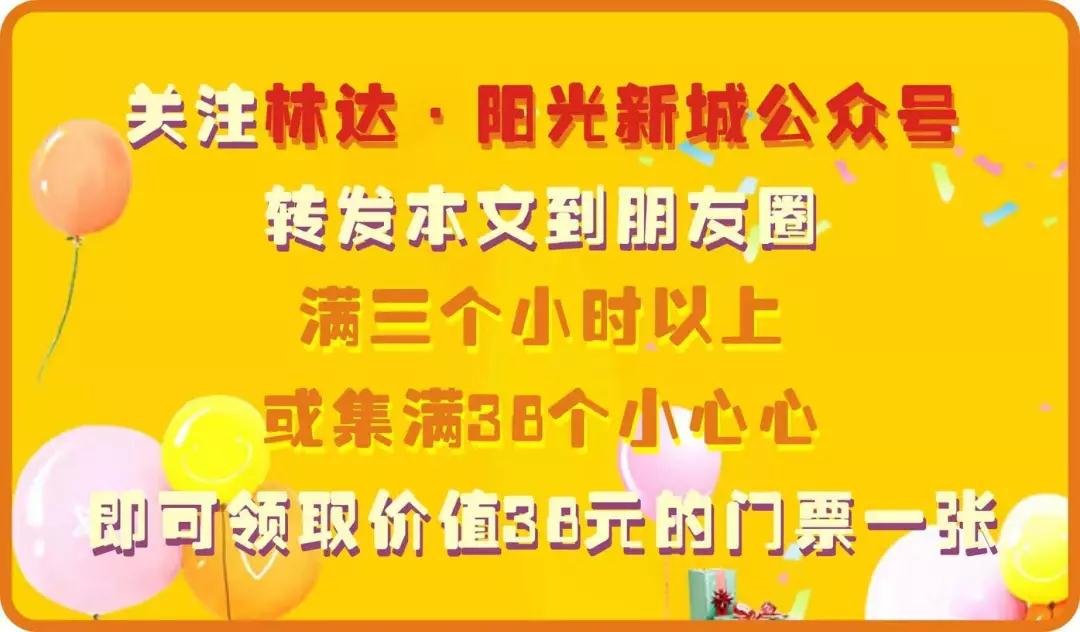 关注林达·阳光新城公众号
转发本文到朋友圈
满三个小时以上
或集满38个小心心
即可领取价值38元的门票一张